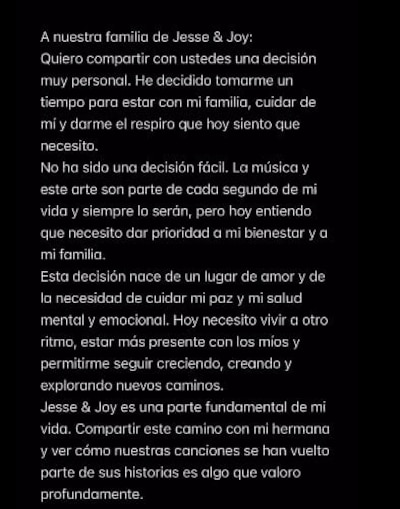 A nuestra familia de Jesse & Joy:
Quiero compartir con ustedes una decisión muy personal. He decidido tomarme un tiempo para estar con mi familia, cuidar de mí y darme el respiro que hoy siento que necesito.
No ha sido una decisión fácil. La música y este arte son parte de cada segundo de mi vida y siempre lo serán, pero hoy entiendo que necesito dar prioridad a mi bienestar y a mi familia.
Esta decisión nace de un lugar de amor y de la necesidad de cuidar mi paz y mi salud mental y emocional. Hoy necesito vivir a otro ritmo, estar más presente con los míos y permitirme seguir creciendo, creando y explorando nuevos caminos.
Jesse & Joy es una parte fundamental de mi vida. Compartir este camino con mi hermana y ver cómo nuestras canciones se han vuelto parte de sus historias es algo que valoro profundamente.